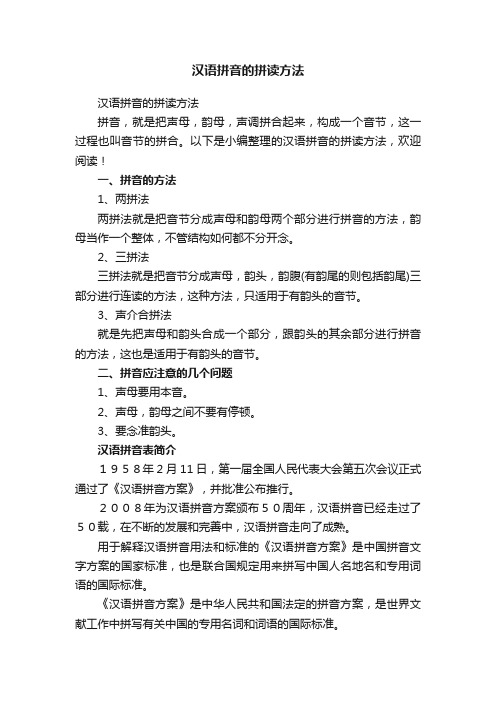 汉语拼音的拼读方法

汉语拼音的拼读方法

拼音，就是把声母，韵母，声调拼合起来，构成一个音节，这一过程也叫音节的拼合。以下是小编整理的汉语拼音的拼读方法，欢迎阅读！

一、拼音的方法

1、两拼法

两拼法就是把音节分成声母和韵母两个部分进行拼音的方法，韵母当作一个整体，不管结构如何都不分开念。

2、三拼法

三拼法就是把音节分成声母，韵头，韵腹(有韵尾的则包括韵尾)三部分进行连读的方法，这种方法，只适用于有韵头的音节。

3、声介合拼法

就是先把声母和韵头合成一个部分，跟韵头的其余部分进行拼音的方法，这也是适用于有韵头的音节。

二、拼音应注意的几个问题

1、声母要用本音。

2、声母，韵母之间不要有停顿。

3、要念准韵头。

汉语拼音表简介

１９５８年2月11日，第一届全国人民代表大会第五次会议正式通过了《汉语拼音方案》，并批准公布推行。

２００８年为汉语拼音方案颁布５０周年，汉语拼音已经走过了５０载，在不断的发展和完善中，汉语拼音走向了成熟。

用于解释汉语拼音用法和标准的《汉语拼音方案》是中国拼音文字方案的国家标准，也是联合国规定用来拼写中国人名地名和专用词语的国际标准。

《汉语拼音方案》是中华人民共和国法定的拼音方案，是世界文献工作中拼写有关中国的专用名词和词语的国际标准。